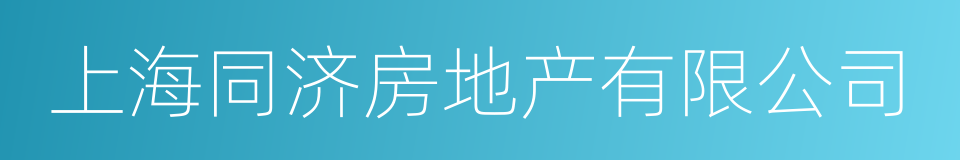 上海同济房地产有限公司